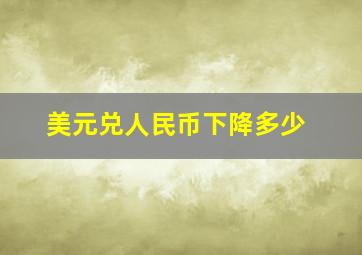 美元兑人民币下降多少